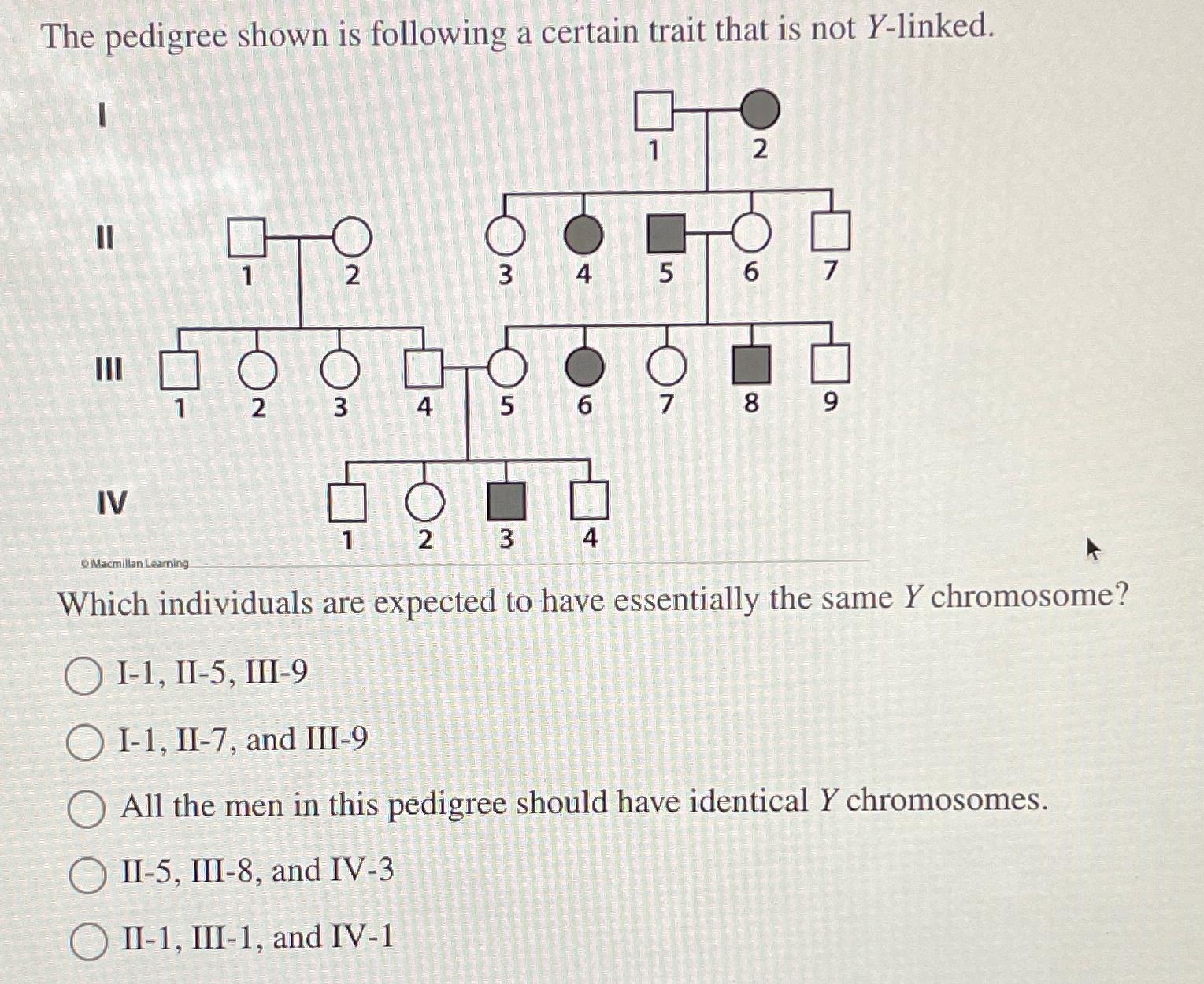 The pedigree shown is following a certain trait that is not Y-linked.

I

1 2

II

1 2 3 4 5 6 7

III

1 2 3 4 5 6 7 8 9

IV

1 2 3 4

© Macmillan Learning

Which individuals are expected to have essentially the same Y chromosome?

I-1, II-5, III-9

I-1, II-7, and III-9

All the men in this pedigree should have identical Y chromosomes.

II-5, III-8, and IV-3

II-1, III-1, and IV-1